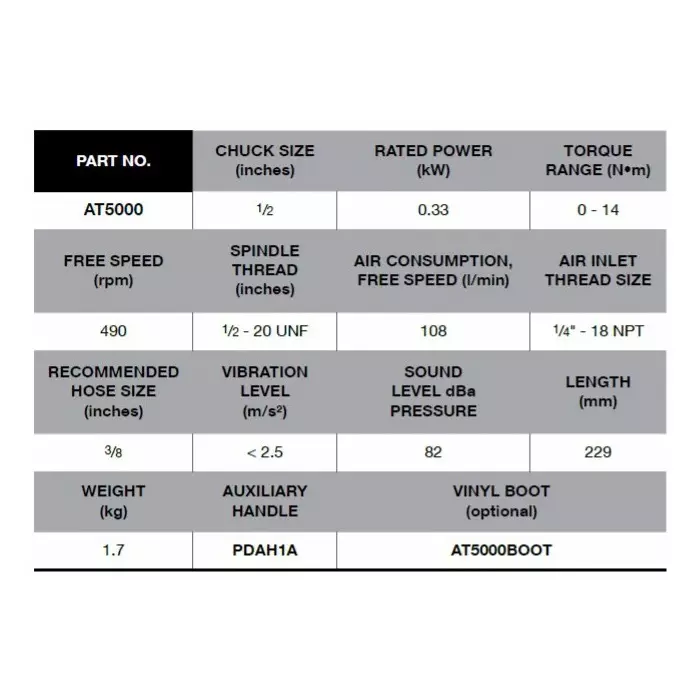 | PART NO. | CHUCK SIZE (inches) | RATED POWER (kW) | TORQUE RANGE (N•m) |
|---|---|---|---|
| AT5000 | $\frac{1}{2}$ | 0.33 | 0 - 14 |
| FREE SPEED (rpm) | SPINDLE THREAD (inches) | AIR CONSUMPTION, FREE SPEED (l/min) | AIR INLET THREAD SIZE |
| 490 | $\frac{1}{2}$ - 20 UNF | 108 | $\frac{1}{4}$" - 18 NPT |
| RECOMMENDED HOSE SIZE (inches) | VIBRATION LEVEL (m/s²) | SOUND LEVEL dBa PRESSURE | LENGTH (mm) |
| $\frac{3}{8}$ | < 2.5 | 82 | 229 |
| WEIGHT (kg) | AUXILIARY HANDLE | VINYL BOOT (optional) | |
| 1.7 | PDAH1A | AT5000BOOT | |